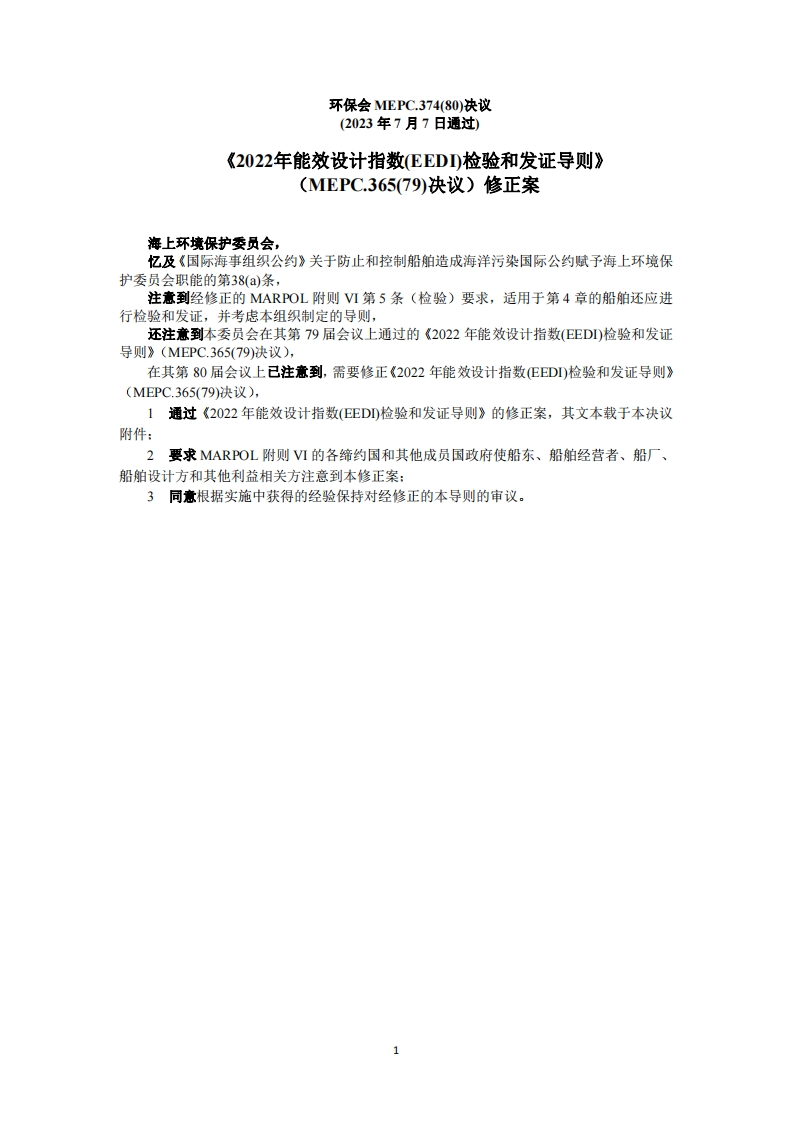 环保会 MEPC.374(80)决议
(2023 年 7 月 7 日通过)

《2022年能效设计指数(EEDI)检验和发证导则》
（MEPC.365(79)决议）修正案

海上环境保护委员会，

忆及《国际海事组织公约》关于防止和控制船舶造成海洋污染国际公约赋予海上环境保护委员会职能的第38(a)条，

注意到经修正的 MARPOL 附则 VI 第 5 条（检验）要求，适用于第 4 章的船舶还应进行检验和发证，并考虑本组织制定的导则，

还注意到本委员会在其第 79 届会议上通过的《2022 年能效设计指数(EEDI)检验和发证导则》(MEPC.365(79)决议)，

在其第 80 届会议上已注意到，需要修正《2022 年能效设计指数(EEDI)检验和发证导则》（MEPC.365(79)决议），

1 通过《2022 年能效设计指数(EEDI)检验和发证导则》的修正案，其文本载于本决议附件；

2 要求 MARPOL 附则 VI 的各缔约国和其他成员国政府使船东、船舶经营者、船厂、船舶设计方和其他利益相关方注意到本修正案；

3 同意根据实施中获得的经验保持对经修正的本导则的审议。

1